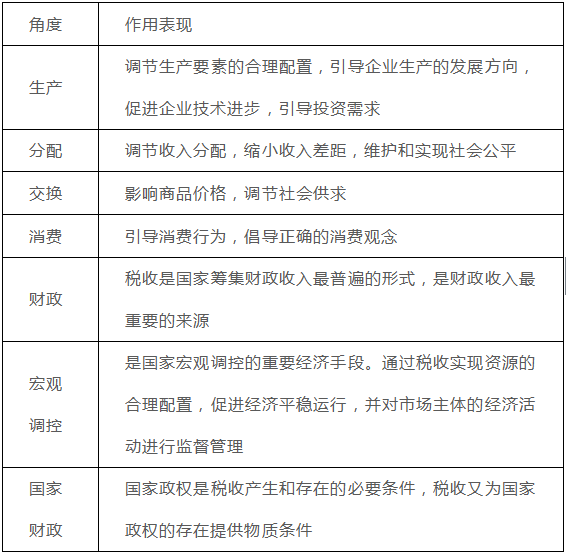 | 角度 | 作用表现 |
|---|---|
| 生产 | 调节生产要素的合理配置，引导企业生产的发展方向，促进企业技术进步，引导投资需求 |
| 分配 | 调节收入分配，缩小收入差距，维护和实现社会公平 |
| 交换 | 影响商品价格，调节社会供求 |
| 消费 | 引导消费行为，倡导正确的消费观念 |
| 财政 | 税收是国家筹集财政收入最普遍的形式，是财政收入最重要的来源 |
| 宏观调控 | 是国家宏观调控的重要经济手段。通过税收实现资源的合理配置，促进经济平稳运行，并对市场主体的经济活动进行监督管理 |
| 国家财政 | 国家政权是税收产生和存在的必要条件，税收又为国家政权的存在提供物质条件 |